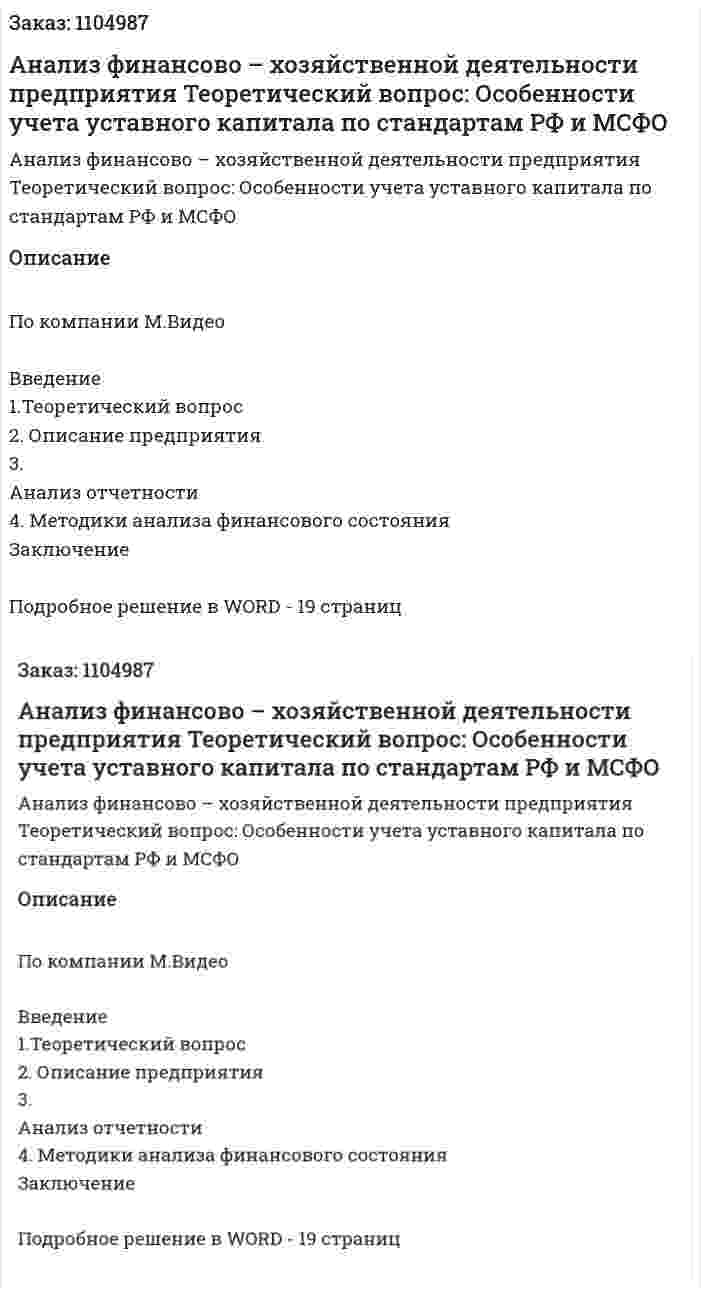 Заказ: 1104987

Анализ финансово – хозяйственной деятельности предприятия Теоретический вопрос: Особенности учета уставного капитала по стандартам РФ и МСФО

Анализ финансово – хозяйственной деятельности предприятия Теоретический вопрос: Особенности учета уставного капитала по стандартам РФ и МСФО

Описание

По компании М.Видео

Введение
1.Теоретический вопрос
2. Описание предприятия
3.
Анализ отчетности
4. Методики анализа финансового состояния
Заключение

Подробное решение в WORD - 19 страниц

Заказ: 1104987

Анализ финансово – хозяйственной деятельности предприятия Теоретический вопрос: Особенности учета уставного капитала по стандартам РФ и МСФО

Анализ финансово – хозяйственной деятельности предприятия Теоретический вопрос: Особенности учета уставного капитала по стандартам РФ и МСФО

Описание

По компании М.Видео

Введение
1.Теоретический вопрос
2. Описание предприятия
3.
Анализ отчетности
4. Методики анализа финансового состояния
Заключение

Подробное решение в WORD - 19 страниц